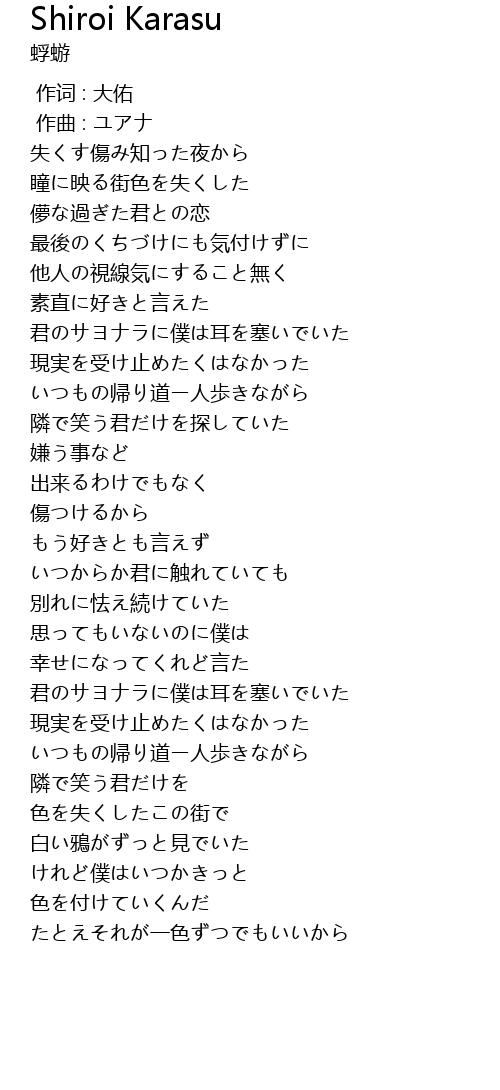 Shiroi Karasu
蜉蝣

作词 : 大佑
作曲 : ユアナ
失くす傷み知った夜から
瞳に映る街色を失くした
儚な過ぎた君との恋
最後のくちづけにも気付けずに
他人の視線気にすること無く
素直に好きと言えた
君のサヨナラに僕は耳を塞いでいた
現実を受け止めたくはなかった
いつもの帰り道一人歩きながら
隣で笑う君だけを探していた
嫌う事など
出来るわけでもなく
傷つけるから
もう好きとも言えず
いつからか君に触れていても
別れに怯え続けていた
思ってもいないのに僕は
幸せになってくれど言た
君のサヨナラに僕は耳を塞いでいた
現実を受け止めたくはなかった
いつもの帰り道一人歩きながら
隣で笑う君だけを
色を失くしたこの街で
白い鴉がずっと見でいた
けれど僕はいつかきっと
色を付けていくんだ
たとえそれが一色ずつでもいいから